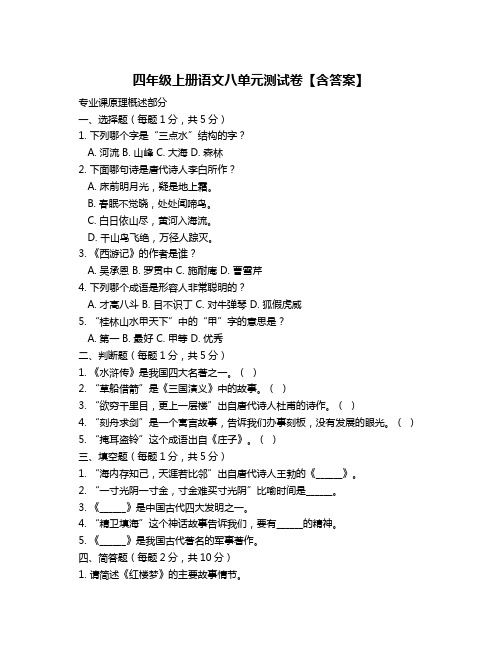 四年级上册语文八单元测试卷【含答案】

专业课原理概述部分

一、选择题（每题 1 分，共 5 分）

1. 下列哪个字是“三点水”结构的字？

A. 河流 B. 山峰 C. 大海 D. 森林

2. 下面哪句诗是唐代诗人李白所作？

A. 床前明月光，疑是地上霜。

B. 春眠不觉晓，处处闻啼鸟。

C. 白日依山尽，黄河入海流。

D. 千山鸟飞绝，万径人踪灭。

3. 《西游记》的作者是谁？

A. 吴承恩 B. 罗贯中 C. 施耐庵 D. 曹雪芹

4. 下列哪个成语是形容人非常聪明的？

A. 才高八斗 B. 目不识丁 C. 对牛弹琴 D. 狐假虎威

5. “桂林山水甲天下”中的“甲”字的意思是？

A. 第一 B. 最好 C. 甲等 D. 优秀

二、判断题（每题 1 分，共 5 分）

1. 《水浒传》是我国四大名著之一。（ ）

2. “草船借箭”是《三国演义》中的故事。（ ）

3. “欲穷千里目，更上一层楼”出自唐代诗人杜甫的诗作。（ ）

4. “刻舟求剑”是一个寓言故事，告诉我们办事刻板，没有发展的眼光。（ ）

5. “掩耳盗铃”这个成语出自《庄子》。（ ）

三、填空题（每题 1 分，共 5 分）

1. “海内存知己，天涯若比邻”出自唐代诗人王勃的《______》。

2. “一寸光阴一寸金，寸金难买寸光阴”比喻时间是______。

3. 《______》是中国古代四大发明之一。

4. “精卫填海”这个神话故事告诉我们，要有______的精神。

5. 《______》是我国古代著名的军事著作。

四、简答题（每题 2 分，共 10 分）

1. 请简述《红楼梦》的主要故事情节。